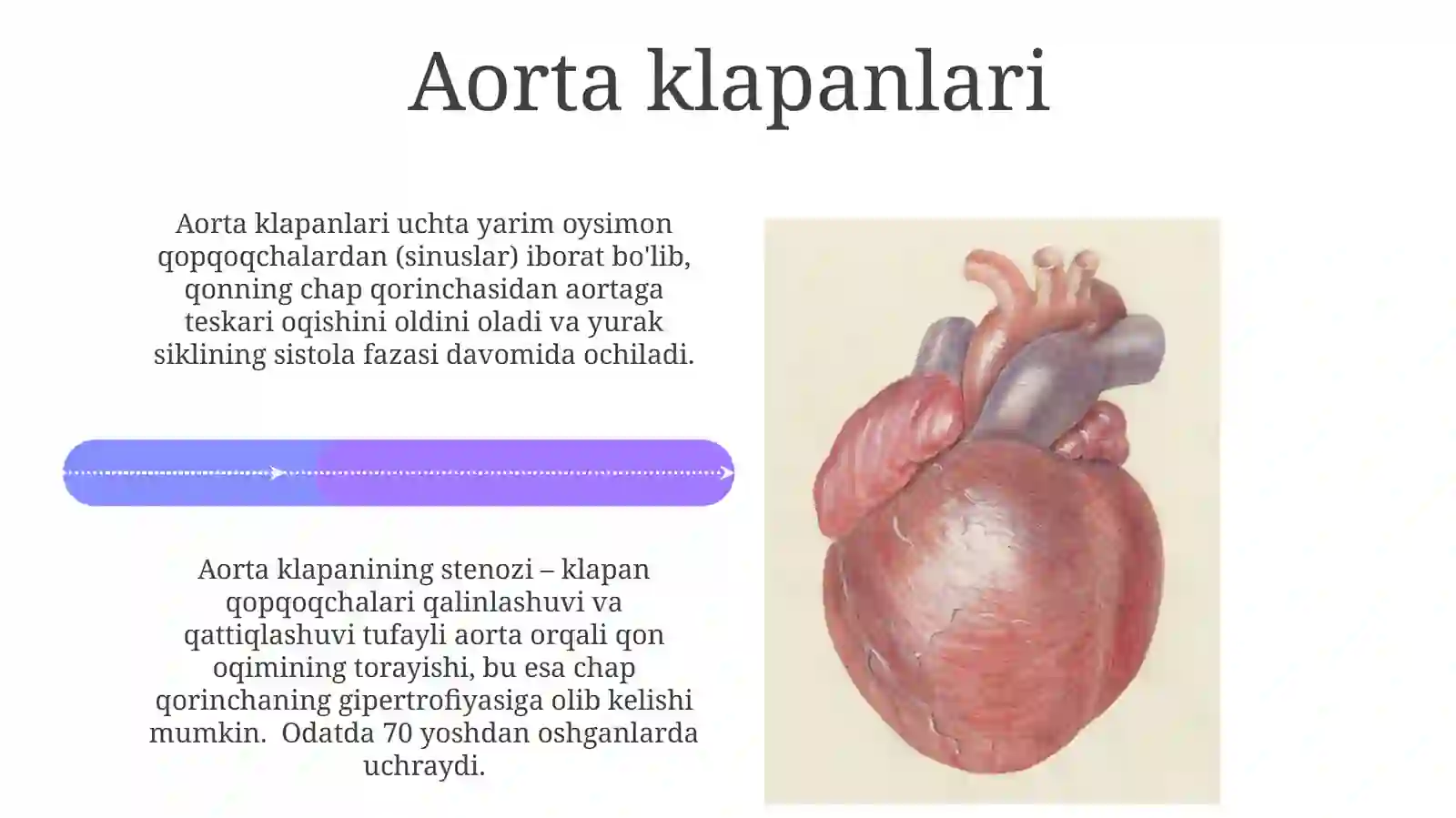 Aorta klapanlari

Aorta klapanlari uchta yarim oysimon qopqoqchalardan (sinuslar) iborat bo'lib, qonning chap qorinchasidan aortaga teskari oqishini oldini oladi va yurak siklining sistola fazasi davomida ochiladi.

Aorta klapanining stenozi – klapan qopqoqchalari qalinlashuvi va qattiqlashuvi tufayli aorta orqali qon oqimining torayishi, bu esa chap qorinchaning gipertrofiyasiga olib kelishi mumkin. Odatda 70 yoshdan oshganlarda uchraydi.